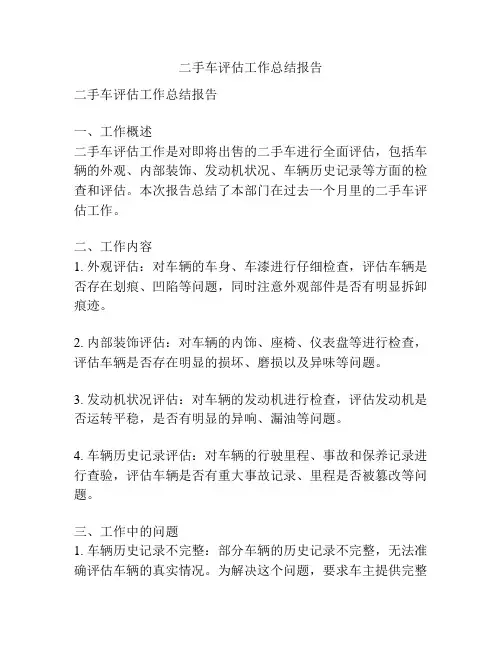 二手车评估工作总结报告

二手车评估工作总结报告

一、工作概述
二手车评估工作是对即将出售的二手车进行全面评估，包括车辆的外观、内部装饰、发动机状况、车辆历史记录等方面的检查和评估。本次报告总结了本部门在过去一个月里的二手车评估工作。

二、工作内容
1. 外观评估：对车辆的车身、车漆进行仔细检查，评估车辆是否存在划痕、凹陷等问题，同时注意外观部件是否有明显拆卸痕迹。

2. 内部装饰评估：对车辆的内饰、座椅、仪表盘等进行检查，评估车辆是否存在明显的损坏、磨损以及异味等问题。

3. 发动机状况评估：对车辆的发动机进行检查，评估发动机是否运转平稳，是否有明显的异响、漏油等问题。

4. 车辆历史记录评估：对车辆的行驶里程、事故和保养记录进行查验，评估车辆是否有重大事故记录、里程是否被篡改等问题。

三、工作中的问题
1. 车辆历史记录不完整：部分车辆的历史记录不完整，无法准确评估车辆的真实情况。为解决这个问题，要求车主提供完整